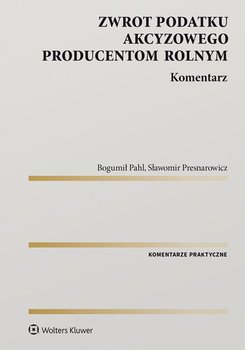 ZWROT PODATKU AKCYZOWEGO PRODUCENTOM ROLNYM

Komentarz

Bogumił Pahl, Sławomir Presnarowicz

KOMENTARZE PRAKTYCZNE

Wolters Kluwer